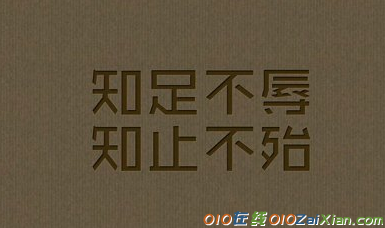 知足不辱
知止不殆

010在线 010ZaiXian.com